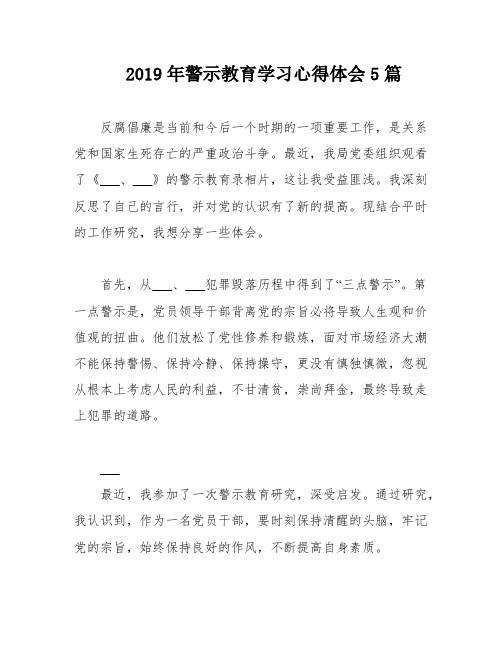 2019年警示教育学习心得体会5篇

反腐倡廉是当前和今后一个时期的一项重要工作，是关系党和国家生死存亡的严重政治斗争。最近，我局党委组织观看了《___、___》的警示教育录相片，这让我受益匪浅。我深刻反思了自己的言行，并对党的认识有了新的提高。现结合平时的工作研究，我想分享一些体会。

首先，从___、___犯罪毁落历程中得到了“三点警示”。第一点警示是，党员领导干部背离党的宗旨必将导致人生观和价值观的扭曲。他们放松了党性修养和锻炼，面对市场经济大潮不能保持警惕、保持冷静、保持操守，更没有慎独慎微，忽视从根本上考虑人民的利益，不甘清贫，崇尚拜金，最终导致走上犯罪的道路。

___

最近，我参加了一次警示教育研究，深受启发。通过研究，我认识到，作为一名党员干部，要时刻保持清醒的头脑，牢记党的宗旨，始终保持良好的作风，不断提高自身素质。